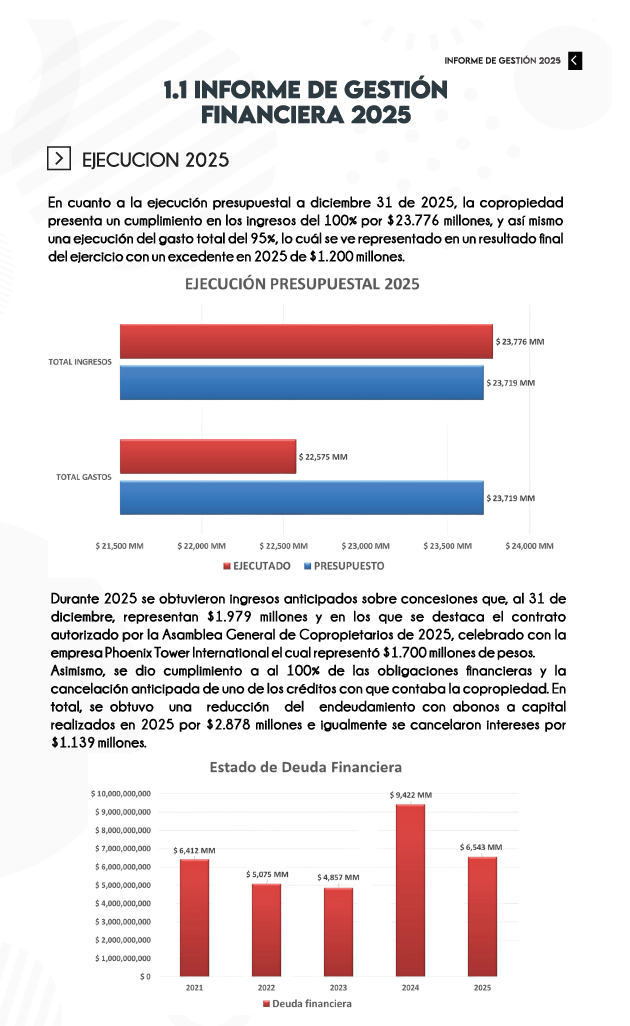 INFORME DE GESTIÓN 2025

1.1 INFORME DE GESTIÓN FINANCIERA 2025

EJECUCION 2025

En cuanto a la ejecución presupuestal a diciembre 31 de 2025, la copropiedad presenta un cumplimiento en los ingresos del 100% por $23.776 millones, y así mismo una ejecución del gasto total del 95%, lo cuál se ve representado en un resultado final del ejercicio con un excedente en 2025 de $1.200 millones.

EJECUCIÓN PRESUPUESTAL 2025

TOTAL INGRESOS
$ 23,776 MM
$ 23,719 MM

TOTAL GASTOS
$ 22,575 MM
$ 23,719 MM

$ 21,500 MM $ 22,000 MM $ 22,500 MM $ 23,000 MM $ 23,500 MM $ 24,000 MM

EJECUTADO PRESUPUESTO

Durante 2025 se obtuvieron ingresos anticipados sobre concesiones que, al 31 de diciembre, representan $1.979 millones y en los que se destaca el contrato autorizado por la Asamblea General de Copropietarios de 2025, celebrado con la empresa Phoenix Tower International el cual representó $1.700 millones de pesos.
Asimismo, se dio cumplimiento a al 100% de las obligaciones financieras y la cancelación anticipada de uno de los créditos con que contaba la copropiedad. En total, se obtuvo una reducción del endeudamiento con abonos a capital realizados en 2025 por $2.878 millones e igualmente se cancelaron intereses por $1.139 millones.

Estado de Deuda Financiera

$ 10,000,000,000
$ 9,000,000,000
$ 8,000,000,000
$ 7,000,000,000
$ 6,000,000,000
$ 5,000,000,000
$ 4,000,000,000
$ 3,000,000,000
$ 2,000,000,000
$ 1,000,000,000
$ 0

$ 6,412 MM
$ 5,075 MM
$ 4,857 MM
$ 9,422 MM
$ 6,543 MM

2021 2022 2023 2024 2025

Deuda financiera